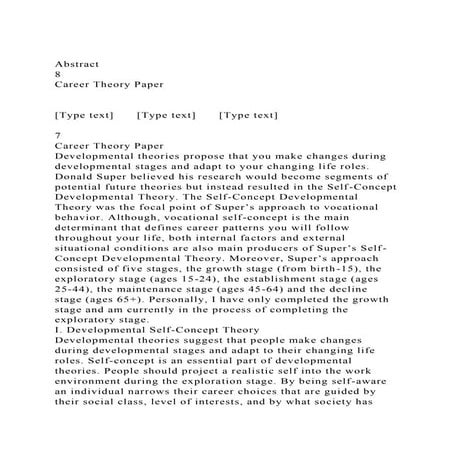 Abstract
8
Career Theory Paper

[Type text] [Type text] [Type text]

7
Career Theory Paper
Developmental theories propose that you make changes during developmental stages and adapt to your changing life roles. Donald Super believed his research would become segments of potential future theories but instead resulted in the Self-Concept Developmental Theory. The Self-Concept Developmental Theory was the focal point of Super's approach to vocational behavior. Although, vocational self-concept is the main determinant that defines career patterns you will follow throughout your life, both internal factors and external situational conditions are also main producers of Super's Self-Concept Developmental Theory. Moreover, Super's approach consisted of five stages, the growth stage (from birth-15), the exploratory stage (ages 15-24), the establishment stage (ages 25-44), the maintenance stage (ages 45-64) and the decline stage (ages 65+). Personally, I have only completed the growth stage and am currently in the process of completing the exploratory stage.
I. Developmental Self-Concept Theory
Developmental theories suggest that people make changes during developmental stages and adapt to their changing life roles. Self-concept is an essential part of developmental theories. People should project a realistic self into the work environment during the exploration stage. By being self-aware an individual narrows their career choices that are guided by their social class, level of interests, and by what society has